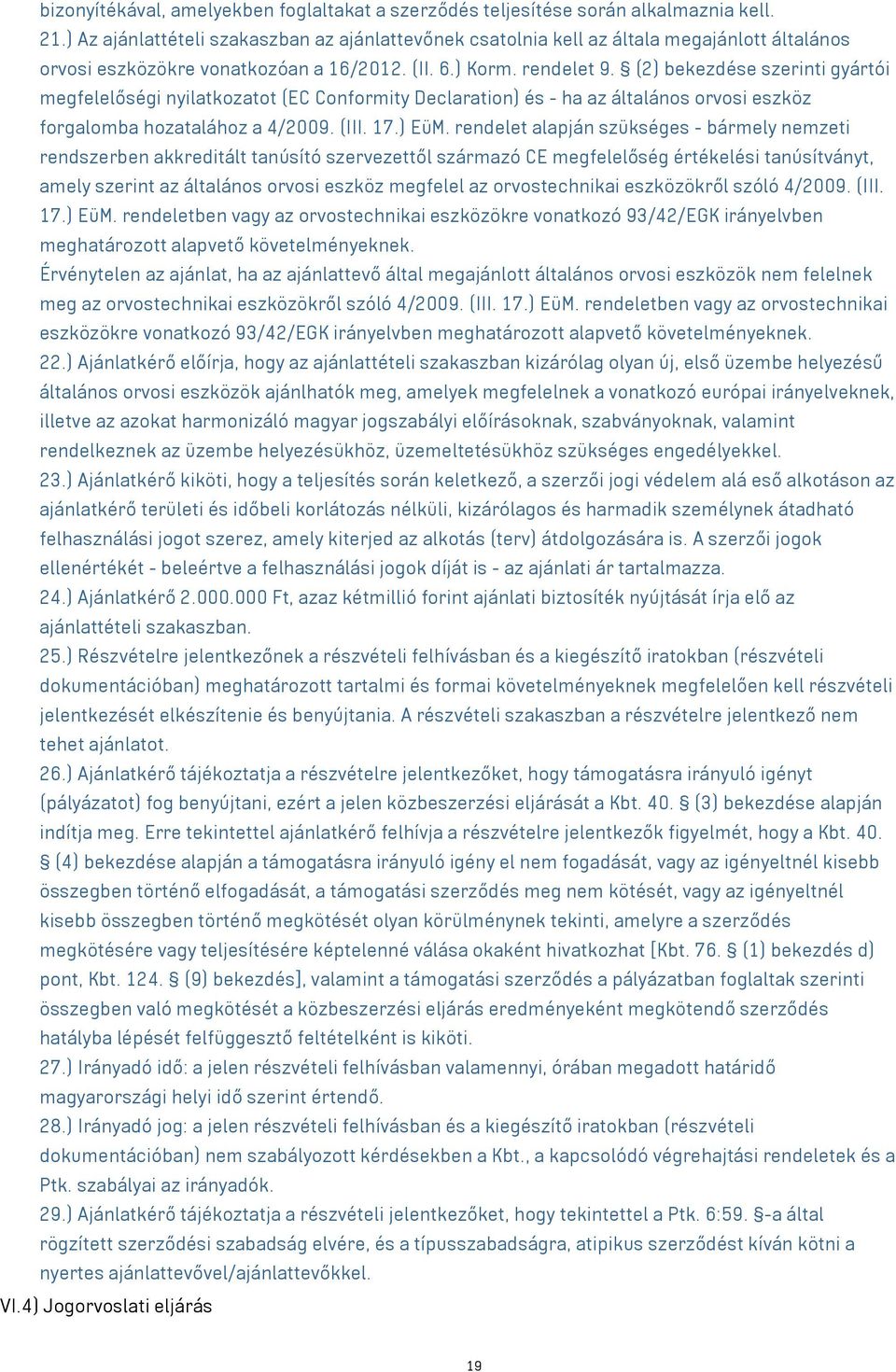 bizonyítékával, amelyekben foglaltakat a szerződés teljesítése során alkalmaznia kell.
21.) Az ajánlattételi szakaszban az ajánlattevőnek csatolnia kell az általa megajánlott általános orvosi eszközökre vonatkozóan a 16/2012. (II. 6.) Korm. rendelet 9. § (2) bekezdése szerinti gyártói megfelelőségi nyilatkozatot (EC Conformity Declaration) és - ha az általános orvosi eszköz forgalomba hozatalához a 4/2009. (III. 17.) EüM. rendelet alapján szükséges - bármely nemzeti rendszerben akkreditált tanúsító szervezettől származó CE megfelelőség értékelési tanúsítványt, amely szerint az általános orvosi eszköz megfelel az orvostechnikai eszközökről szóló 4/2009. (III. 17.) EüM. rendeletben vagy az orvostechnikai eszközökre vonatkozó 93/42/EGK irányelvben meghatározott alapvető követelményeknek.
Érvénytelen az ajánlat, ha az ajánlattevő által megajánlott általános orvosi eszközök nem felelnek meg az orvostechnikai eszközökről szóló 4/2009. (III. 17.) EüM. rendeletben vagy az orvostechnikai eszközökre vonatkozó 93/42/EGK irányelvben meghatározott alapvető követelményeknek.
22.) Ajánlatkérő előírja, hogy az ajánlattételi szakaszban kizárólag olyan új, első üzembe helyezésű általános orvosi eszközök ajánlhatók meg, amelyek megfelelnek a vonatkozó európai irányelveknek, illetve az azokat harmonizáló magyar jogszabályi előírásoknak, szabványoknak, valamint rendelkeznek az üzembe helyezésükhöz, üzemeltetésükhöz szükséges engedélyekkel.
23.) Ajánlatkérő kiköti, hogy a teljesítés során keletkező, a szerzői jogi védelem alá eső alkotáson az ajánlatkérő területi és időbeli korlátozás nélküli, kizárólagos és harmadik személynek átadható felhasználási jogot szerez, amely kiterjed az alkotás (terv) átdolgozására is. A szerzői jogok ellenértékét - beleértve a felhasználási jogok díját is - az ajánlati ár tartalmazza.
24.) Ajánlatkérő 2.000.000 Ft, azaz kétmillió forint ajánlati biztosíték nyújtását írja elő az ajánlattételi szakaszban.
25.) Részvételre jelentkezőnek a részvételi felhívásban és a kiegészítő iratokban (részvételi dokumentációban) meghatározott tartalmi és formai követelményeknek megfelelően kell részvételi jelentkezését elkészítenie és benyújtania. A részvételi szakaszban a részvételre jelentkező nem tehet ajánlatot.
26.) Ajánlatkérő tájékoztatja a részvételre jelentkezőket, hogy támogatásra irányuló igényt (pályázatot) fog benyújtani, ezért a jelen közbeszerzési eljárását a Kbt. 40. § (3) bekezdése alapján indítja meg. Erre tekintettel ajánlatkérő felhívja a részvételre jelentkezők figyelmét, hogy a Kbt. 40. § (4) bekezdése alapján a támogatásra irányuló igény el nem fogadását, vagy az igényeltnél kisebb összegben történő elfogadását, a támogatási szerződés meg nem kötését, vagy az igényeltnél kisebb összegben történő megkötését olyan körülménynek tekinti, amelyre a szerződés megkötésére vagy teljesítésére képtelenné válása okaként hivatkozhat [Kbt. 76. § (1) bekezdés d) pont, Kbt. 124. § (9) bekezdés], valamint a támogatási szerződés a pályázatban foglaltak szerinti összegben való megkötését a közbeszerzési eljárás eredményeként megkötendő szerződés hatályba lépését felfüggesztő feltételként is kiköti.
27.) Irányadó idő: a jelen részvételi felhívásban valamennyi, órában megadott határidő magyarországi helyi idő szerint értendő.
28.) Irányadó jog: a jelen részvételi felhívásban és a kiegészítő iratokban (részvételi dokumentációban) nem szabályozott kérdésekben a Kbt., a kapcsolódó végrehajtási rendeletek és a Ptk. szabályai az irányadók.
29.) Ajánlatkérő tájékoztatja a részvételi jelentkezőket, hogy tekintettel a Ptk. 6:59. §-a által rögzített szerződési szabadság elvére, és a típusszabadságra, atipikus szerződést kíván kötni a nyertes ajánlattevővel/ajánlattevőkkel.
VI.4) Jogorvoslati eljárás

19